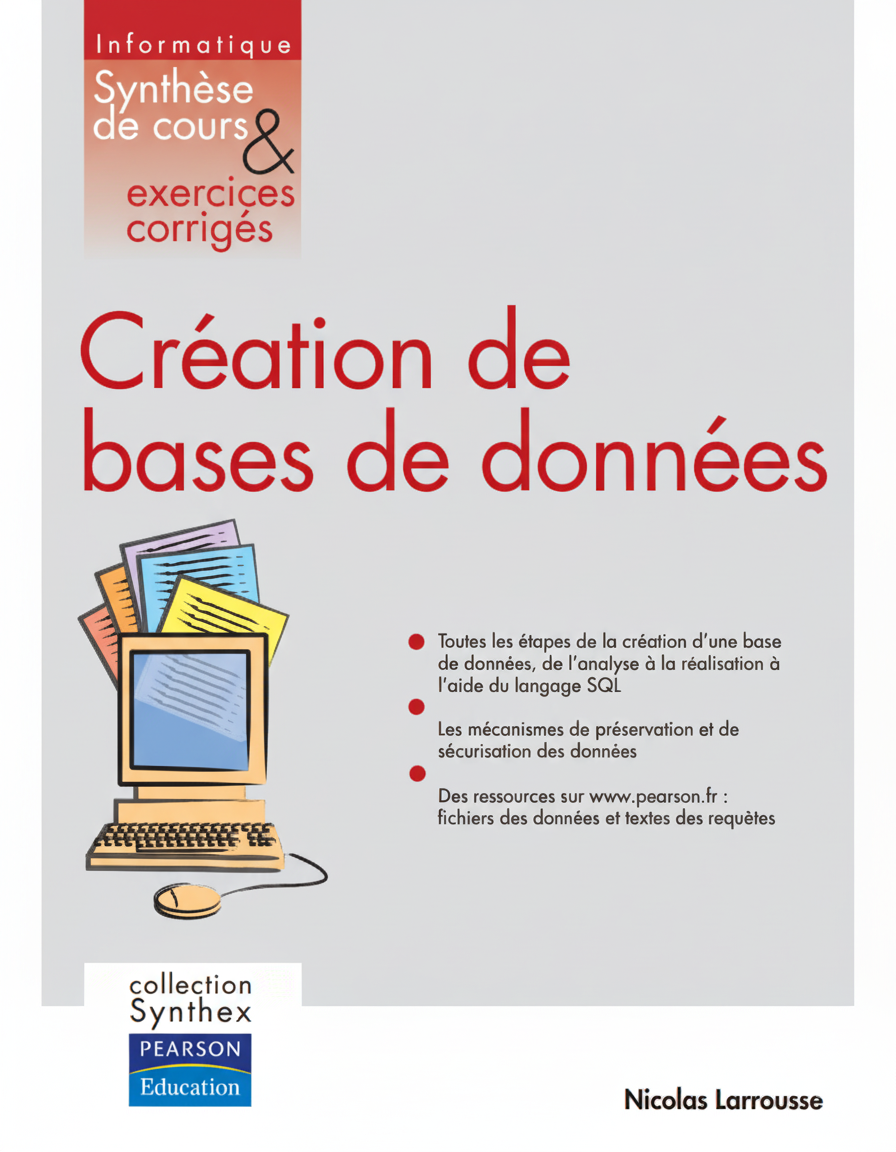 Informatique
Synthèse de cours & exercices corrigés

Création de bases de données

Toutes les étapes de la création d'une base de données, de l'analyse à la réalisation à l'aide du langage SQL

Les mécanismes de préservation et de sécurisation des données

Des ressources sur www.pearson.fr : fichiers des données et textes des requêtes

collection Synthex
PEARSON
Education

Nicolas Larrousse